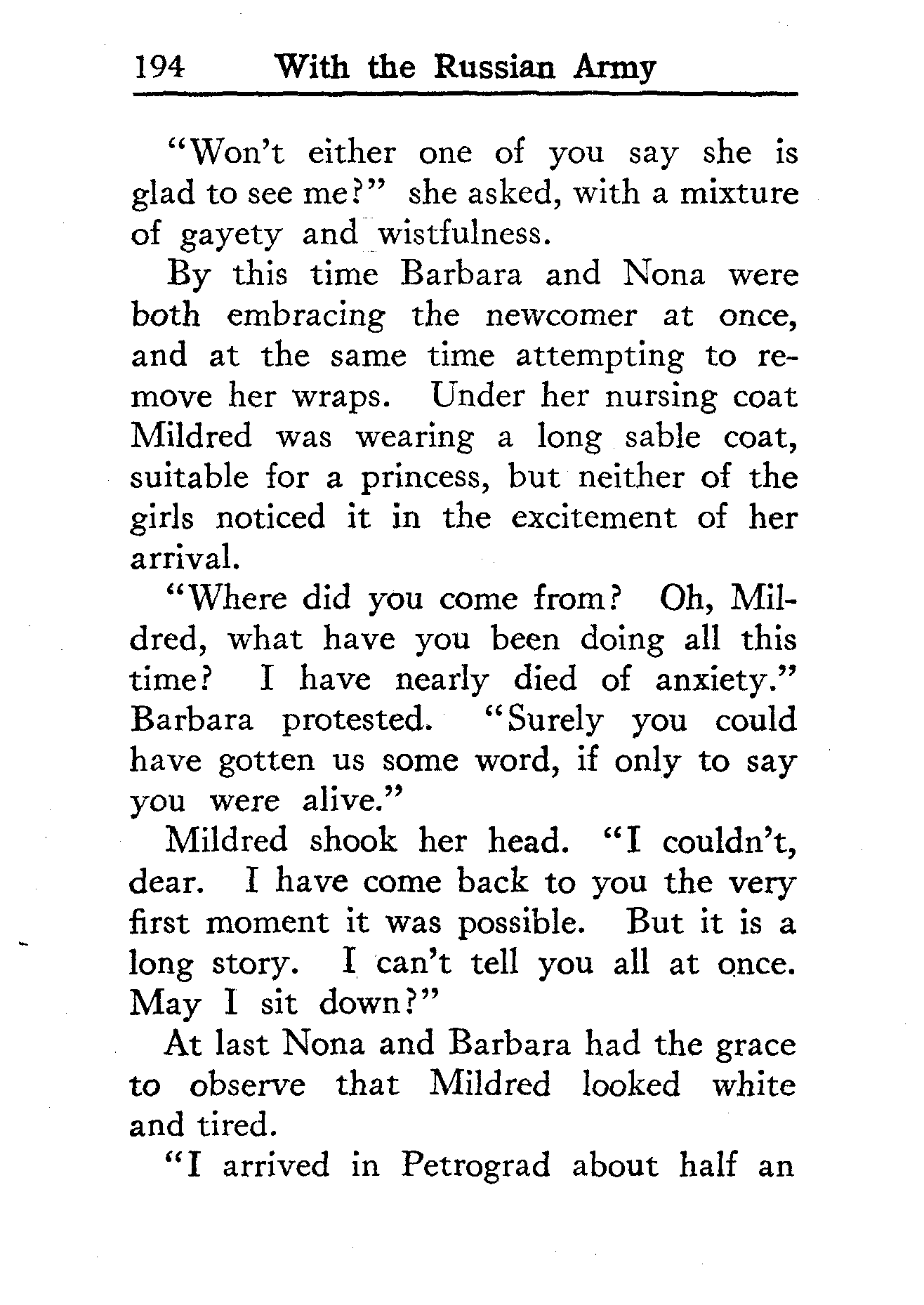 194 With the Russian Army

"Won't either one of you say she is glad to see me?" she asked, with a mixture of gayety and wistfulness.

By this time Barbara and Nona were both embracing the newcomer at once, and at the same time attempting to remove her wraps. Under her nursing coat Mildred was wearing a long sable coat, suitable for a princess, but neither of the girls noticed it in the excitement of her arrival.

"Where did you come from? Oh, Mildred, what have you been doing all this time? I have nearly died of anxiety." Barbara protested. "Surely you could have gotten us some word, if only to say you were alive."

Mildred shook her head. "I couldn't, dear. I have come back to you the very first moment it was possible. But it is a long story. I can't tell you all at once. May I sit down?"

At last Nona and Barbara had the grace to observe that Mildred looked white and tired.

"I arrived in Petrograd about half an